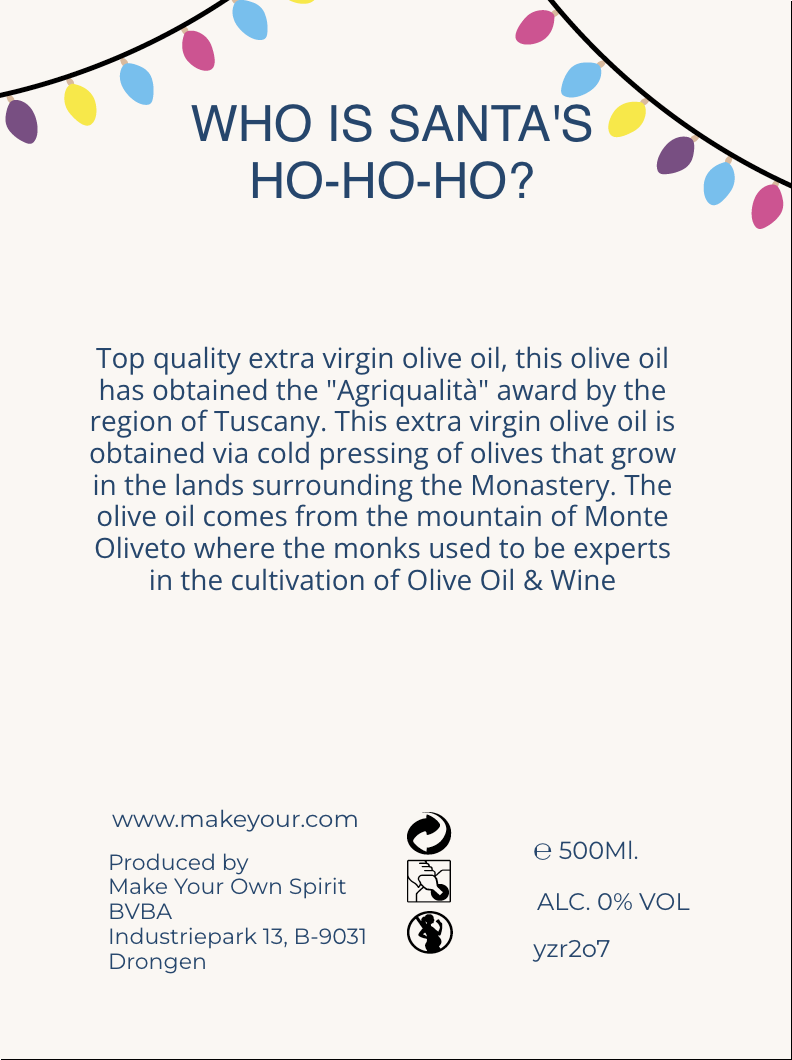 WHO IS SANTA'S
HO-HO-HO?

Top quality extra virgin olive oil, this olive oil has obtained the "Agriqualità" award by the region of Tuscany. This extra virgin olive oil is obtained via cold pressing of olives that grow in the lands surrounding the Monastery. The olive oil comes from the mountain of Monte Oliveto where the monks used to be experts in the cultivation of Olive Oil & Wine

www.makeyour.com

Produced by
Make Your Own Spirit
BVBA
Industriepark 13, B-9031
Drongen

℮ 500Ml.

ALC. 0% VOL

yzr2o7